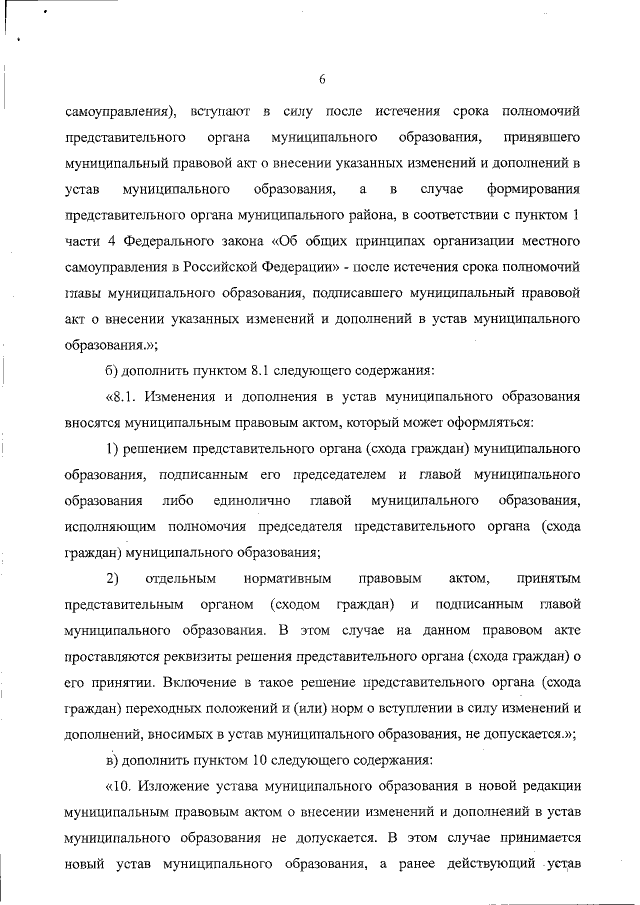 6

самоуправления), вступают в силу после истечения срока полномочий представительного органа муниципального образования, принявшего муниципальный правовой акт о внесении указанных изменений и дополнений в устав муниципального образования, а в случае формирования представительного органа муниципального района, в соответствии с пунктом 1 части 4 Федерального закона «Об общих принципах организации местного самоуправления в Российской Федерации» - после истечения срока полномочий главы муниципального образования, подписавшего муниципальный правовой акт о внесении указанных изменений и дополнений в устав муниципального образования.»;

б) дополнить пунктом 8.1 следующего содержания:

«8.1. Изменения и дополнения в устав муниципального образования вносятся муниципальным правовым актом, который может оформляться:

1) решением представительного органа (схода граждан) муниципального образования, подписанным его председателем и главой муниципального образования либо единолично главой муниципального образования, исполняющим полномочия председателя представительного органа (схода граждан) муниципального образования;

2) отдельным нормативным правовым актом, принятым представительным органом (сходом граждан) и подписанным главой муниципального образования. В этом случае на данном правовом акте проставляются реквизиты решения представительного органа (схода граждан) о его принятии. Включение в такое решение представительного органа (схода граждан) переходных положений и (или) норм о вступлении в силу изменений и дополнений, вносимых в устав муниципального образования, не допускается.»;

в) дополнить пунктом 10 следующего содержания:

«10. Изложение устава муниципального образования в новой редакции муниципальным правовым актом о внесении изменений и дополнений в устав муниципального образования не допускается. В этом случае принимается новый устав муниципального образования, а ранее действующий устав